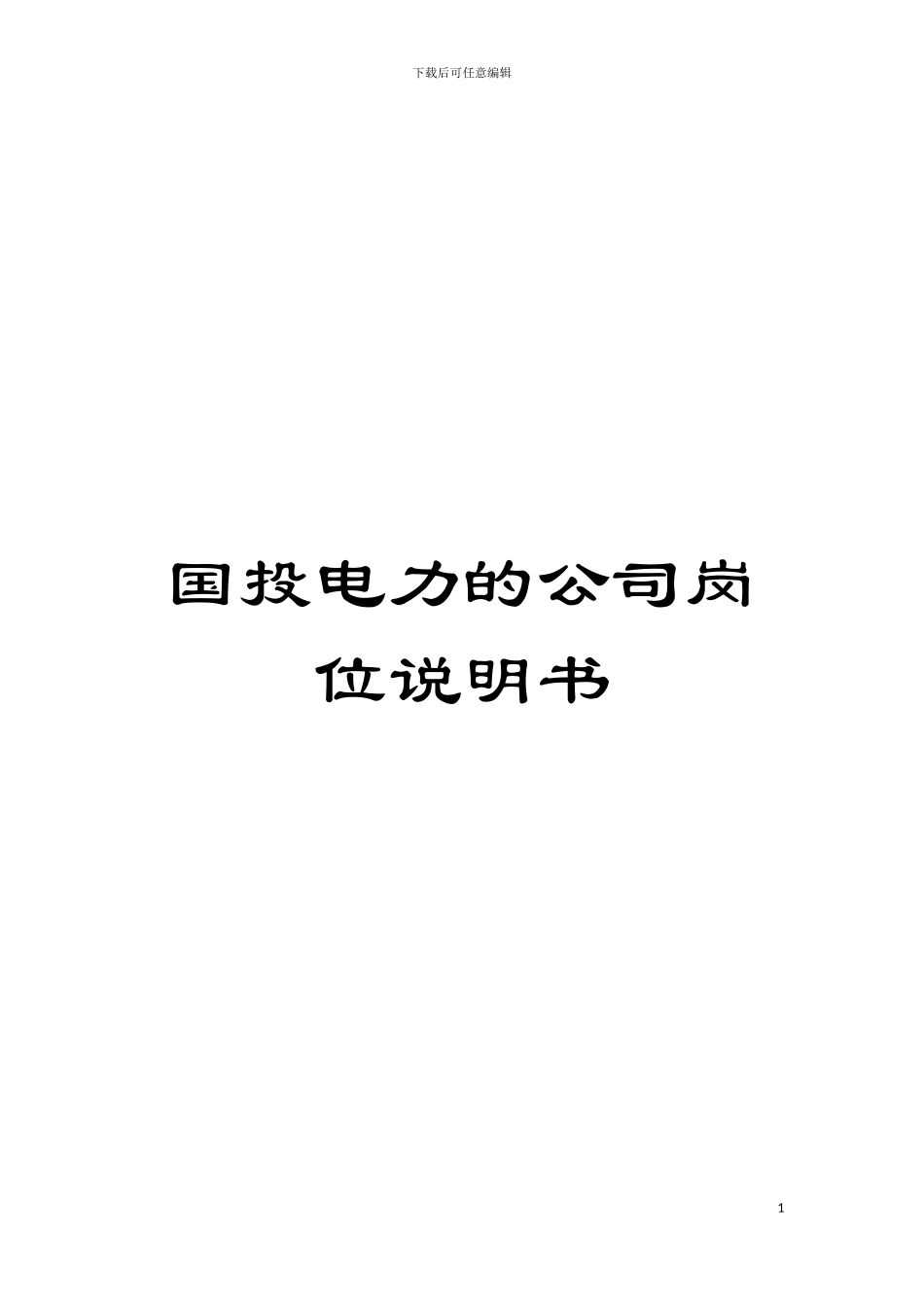 下载后可任意编辑

国投电力的公司岗位说明书

1